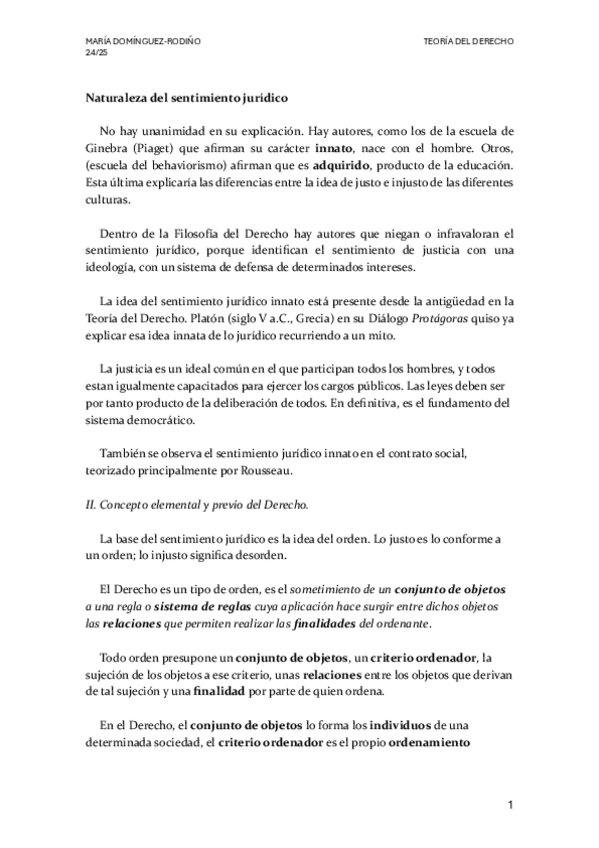 MARÍA DOMÍNGUEZ-RODIÑO
24/25

TEORÍA DEL DERECHO

Naturaleza del sentimiento jurídico

No hay unanimidad en su explicación. Hay autores, como los de la escuela de Ginebra (Piaget) que afirman su carácter innato, nace con el hombre. Otros, (escuela del behaviorismo) afirman que es adquirido, producto de la educación. Esta última explicaría las diferencias entre la idea de justo e injusto de las diferentes culturas.

Dentro de la Filosofía del Derecho hay autores que niegan o infravaloran el sentimiento jurídico, porque identifican el sentimiento de justicia con una ideología, con un sistema de defensa de determinados intereses.

La idea del sentimiento jurídico innato está presente desde la antigüedad en la Teoría del Derecho. Platón (siglo V a.C., Grecia) en su Diálogo Protágoras quiso ya explicar esa idea innata de lo jurídico recurriendo a un mito.

La justicia es un ideal común en el que participan todos los hombres, y todos estan igualmente capacitados para ejercer los cargos públicos. Las leyes deben ser por tanto producto de la deliberación de todos. En definitiva, es el fundamento del sistema democrático.

También se observa el sentimiento jurídico innato en el contrato social, teorizado principalmente por Rousseau.

II. Concepto elemental y previo del Derecho.

La base del sentimiento jurídico es la idea del orden. Lo justo es lo conforme a un orden; lo injusto significa desorden.

El Derecho es un tipo de orden, es el sometimiento de un conjunto de objetos a una regla o sistema de reglas cuya aplicación hace surgir entre dichos objetos las relaciones que permiten realizar las finalidades del ordenante.

Todo orden presupone un conjunto de objetos, un criterio ordenador, la sujeción de los objetos a ese criterio, unas relaciones entre los objetos que derivan de tal sujeción y una finalidad por parte de quien ordena.

En el Derecho, el conjunto de objetos lo forma los individuos de una determinada sociedad, el criterio ordenador es el propio ordenamiento

1